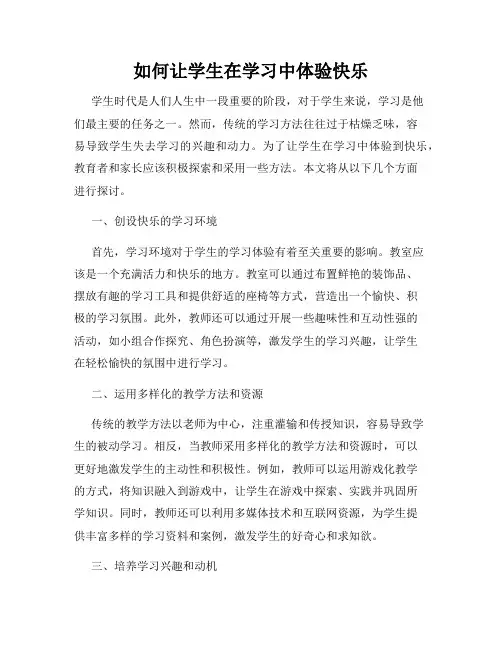 如何让学生在学习中体验快乐

学生时代是人们人生中一段重要的阶段，对于学生来说，学习是他们最主要的任务之一。然而，传统的学习方法往往过于枯燥乏味，容易导致学生失去学习的兴趣和动力。为了让学生在学习中体验到快乐，教育者和家长应该积极探索和采用一些方法。本文将从以下几个方面进行探讨。

一、创设快乐的学习环境

首先，学习环境对于学生的学习体验有着至关重要的影响。教室应该是一个充满活力和快乐的地方。教室可以通过布置鲜艳的装饰品、摆放有趣的学习工具和提供舒适的座椅等方式，营造出一个愉快、积极的学习氛围。此外，教师还可以通过开展一些趣味性和互动性强的活动，如小组合作探究、角色扮演等，激发学生的学习兴趣，让学生在轻松愉快的氛围中进行学习。

二、运用多样化的教学方法和资源

传统的教学方法以老师为中心，注重灌输和传授知识，容易导致学生的被动学习。相反，当教师采用多样化的教学方法和资源时，可以更好地激发学生的主动性和积极性。例如，教师可以运用游戏化教学的方式，将知识融入到游戏中，让学生在游戏中探索、实践并巩固所学知识。同时，教师还可以利用多媒体技术和互联网资源，为学生提供丰富多样的学习资料和案例，激发学生的好奇心和求知欲。

三、培养学习兴趣和动机